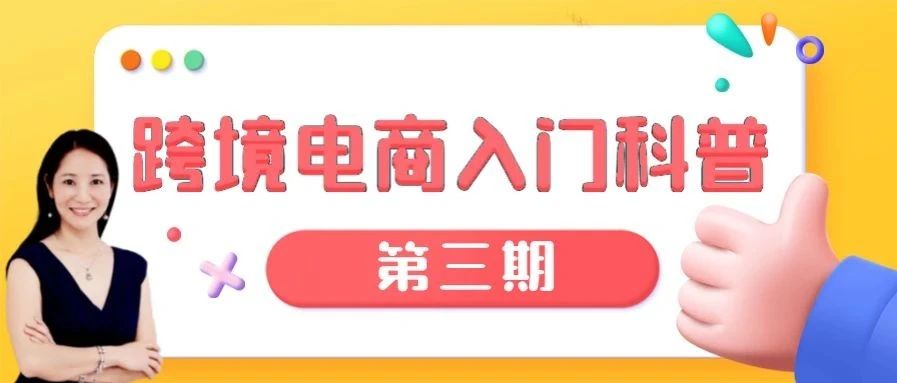 跨境电商入门科普

第三期